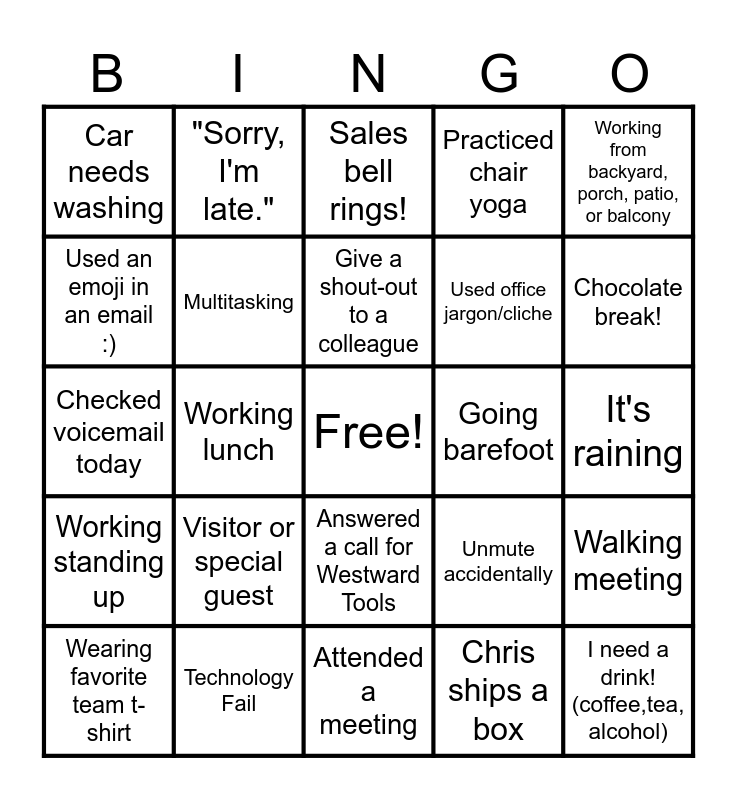 | B | I | N | G | O |
|---|---|---|---|---|
| Car needs washing | "Sorry, I'm late." | Sales bell rings! | Practiced chair yoga | Working from backyard, porch, patio, or balcony |
| Used an emoji in an email :) | Multitasking | Give a shout-out to a colleague | Used office jargon/cliche | Chocolate break! |
| Checked voicemail today | Working lunch | Free! | Going barefoot | It's raining |
| Working standing up | Visitor or special guest | Answered a call for Westward Tools | Unmute accidentally | Walking meeting |
| Wearing favorite team t-shirt | Technology Fail | Attended a meeting | Chris ships a box | I need a drink! (coffee,tea, alcohol) |